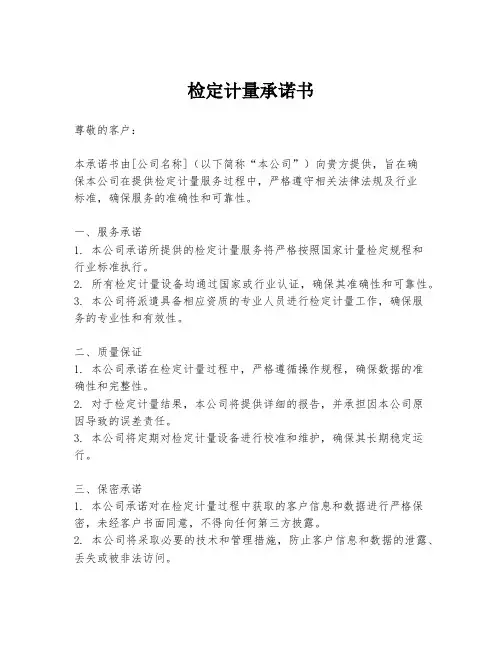 检定计量承诺书

尊敬的客户：

本承诺书由[公司名称]（以下简称“本公司”）向贵方提供，旨在确保本公司在提供检定计量服务过程中，严格遵守相关法律法规及行业标准，确保服务的准确性和可靠性。

一、服务承诺
1. 本公司承诺所提供的检定计量服务将严格按照国家计量检定规程和行业标准执行。
2. 所有检定计量设备均通过国家或行业认证，确保其准确性和可靠性。
3. 本公司将派遣具备相应资质的专业人员进行检定计量工作，确保服务的专业性和有效性。

二、质量保证
1. 本公司承诺在检定计量过程中，严格遵循操作规程，确保数据的准确性和完整性。
2. 对于检定计量结果，本公司将提供详细的报告，并承担因本公司原因导致的误差责任。
3. 本公司将定期对检定计量设备进行校准和维护，确保其长期稳定运行。

三、保密承诺
1. 本公司承诺对在检定计量过程中获取的客户信息和数据进行严格保密，未经客户书面同意，不得向任何第三方披露。
2. 本公司将采取必要的技术和管理措施，防止客户信息和数据的泄露、丢失或被非法访问。